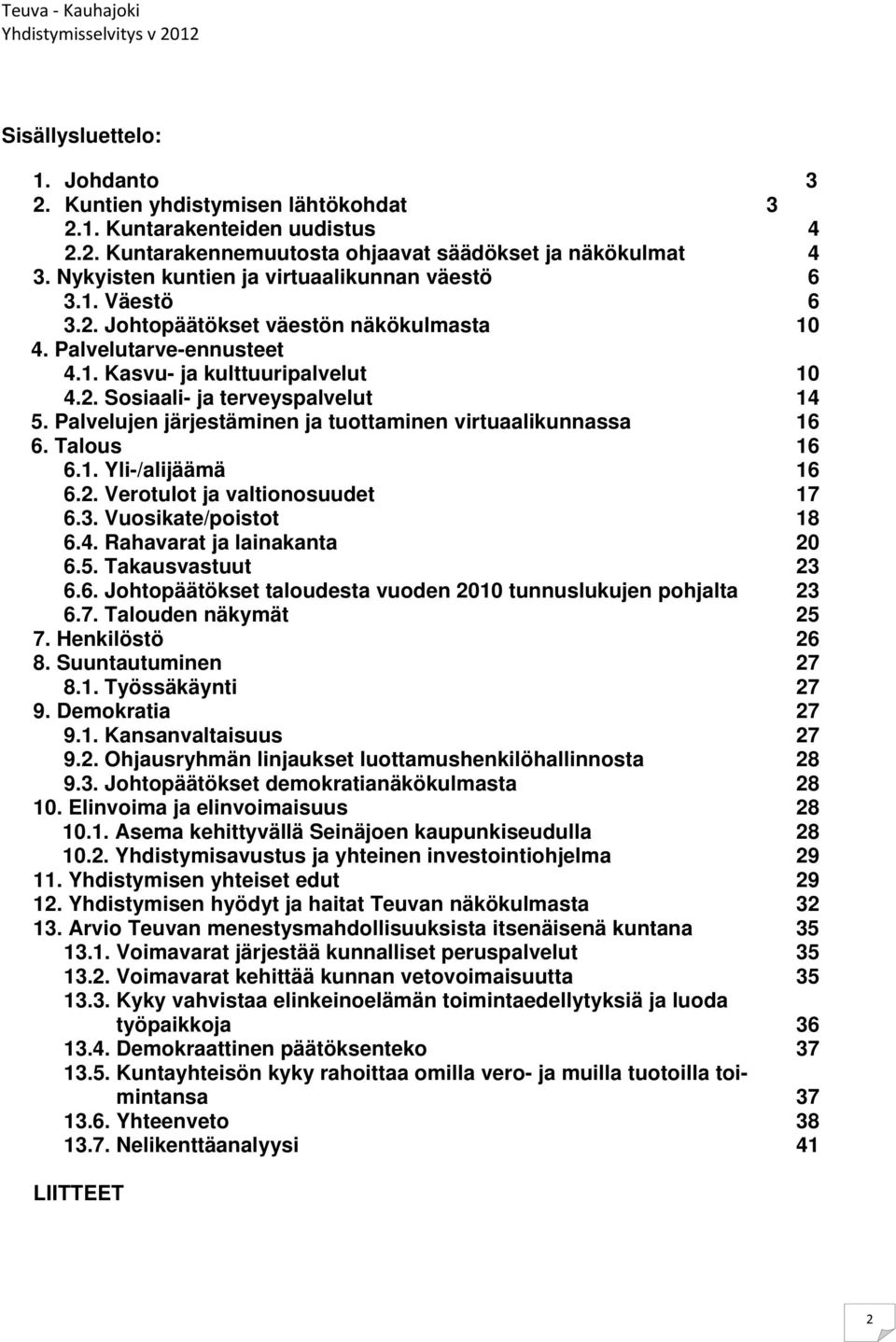 Teuva - Kauhajoki
Yhdistymisselvitys v 2012

Sisällysluettelo:

1. Johdanto 3
2. Kuntien yhdistymisen lähtökohdat 3
2.1. Kuntarakenteiden uudistus 4
2.2. Kuntarakennemuutosta ohjaavat säädökset ja näkökulmat 4
3. Nykyisten kuntien ja virtuaalikunnan väestö 6
3.1. Väestö 6
3.2. Johtopäätökset väestön näkökulmasta 10
4. Palvelutarve-ennusteet
4.1. Kasvu- ja kulttuuripalvelut 10
4.2. Sosiaali- ja terveyspalvelut 14
5. Palvelujen järjestäminen ja tuottaminen virtuaalikunnassa 16
6. Talous 16
6.1. Yli-/alijäämä 16
6.2. Verotulot ja valtionosuudet 17
6.3. Vuosikate/poistot 18
6.4. Rahavarat ja lainakanta 20
6.5. Takausvastuut 23
6.6. Johtopäätökset taloudesta vuoden 2010 tunnuslukujen pohjalta 23
6.7. Talouden näkymät 25
7. Henkilöstö 26
8. Suuntautuminen 27
8.1. Työssäkäynti 27
9. Demokratia 27
9.1. Kansanvaltaisuus 27
9.2. Ohjausryhmän linjaukset luottamushenkilöhallinnosta 28
9.3. Johtopäätökset demokratianäkökulmasta 28
10. Elinvoima ja elinvoimaisuus 28
10.1. Asema kehittyvällä Seinäjoen kaupunkiseudulla 28
10.2. Yhdistymisavustus ja yhteinen investointiohjelma 29
11. Yhdistymisen yhteiset edut 29
12. Yhdistymisen hyödyt ja haitat Teuvan näkökulmasta 32
13. Arvio Teuvan menestysmahdollisuuksista itsenäisenä kuntana 35
13.1. Voimavarat järjestää kunnalliset peruspalvelut 35
13.2. Voimavarat kehittää kunnan vetovoimaisuutta 35
13.3. Kyky vahvistaa elinkeinoelämän toimintaedellytyksiä ja luoda työpaikkoja 36
13.4. Demokraattinen päätöksenteko 37
13.5. Kuntayhteisön kyky rahoittaa omilla vero- ja muilla tuotoilla toimintansa 37
13.6. Yhteenveto 38
13.7. Nelikenttäanalyysi 41

LIITTEET

2